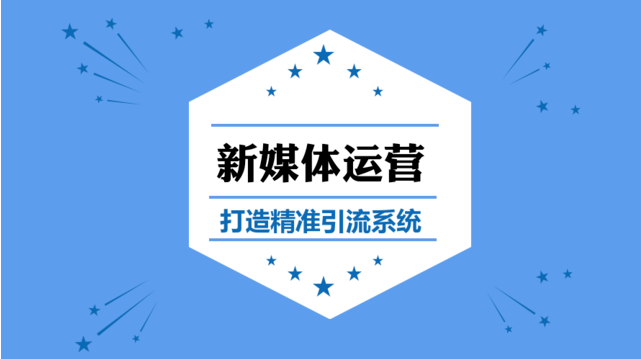 新媒体运营

打造精准引流系统